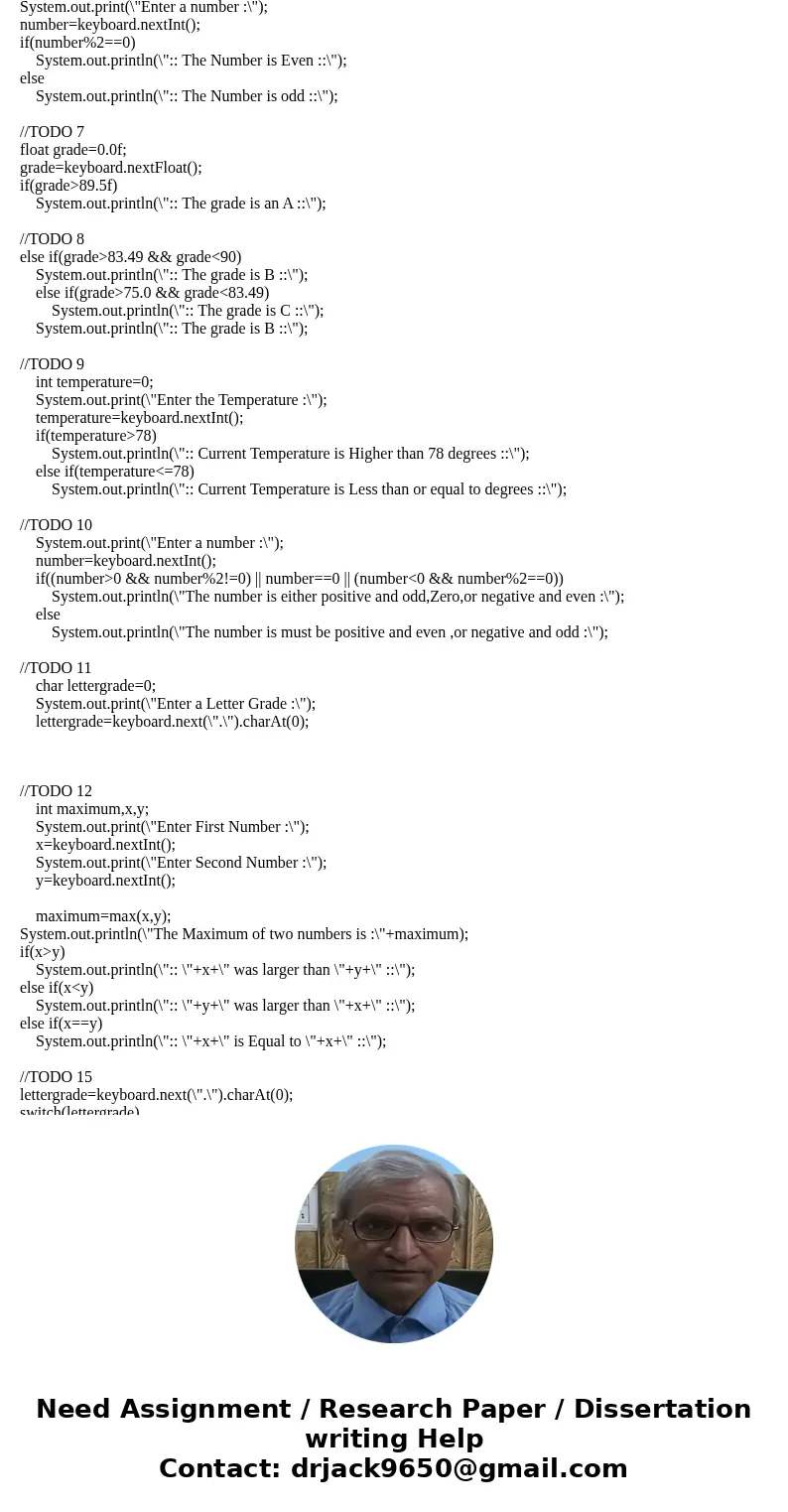 System.out.print(\"Enter a number :\");
number=keyboard.nextInt();
if(number%2==0)
System.out.println(\":: The Number is Even ::\");
else
System.out.println(\":: The Number is odd ::\");

//TODO 7
float grade=0.0f;
grade=keyboard.nextFloat();
if(grade>89.5f)
System.out.println(\":: The grade is an A ::\");

//TODO 8
else if(grade>83.49 && grade<90)
System.out.println(\":: The grade is B ::\");
else if(grade>75.0 && grade<83.49)
System.out.println(\":: The grade is C ::\");
System.out.println(\":: The grade is B ::\");

//TODO 9
int temperature=0;
System.out.print(\"Enter the Temperature :\");
temperature=keyboard.nextInt();
if(temperature>78)
System.out.println(\":: Current Temperature is Higher than 78 degrees ::\");
else if(temperature<=78)
System.out.println(\":: Current Temperature is Less than or equal to degrees ::\");

//TODO 10
System.out.print(\"Enter a number :\");
number=keyboard.nextInt();
if((number>0 && number%2!=0) || number==0 || (number<0 && number%2==0))
System.out.println(\"The number is either positive and odd,Zero,or negative and even :\");
else
System.out.println(\"The number is must be positive and even ,or negative and odd :\");

//TODO 11
char lettergrade=0;
System.out.print(\"Enter a Letter Grade :\");
lettergrade=keyboard.next(\".\").charAt(0);

//TODO 12
int maximum,x,y;
System.out.print(\"Enter First Number :\");
x=keyboard.nextInt();
System.out.print(\"Enter Second Number :\");
y=keyboard.nextInt();

maximum=max(x,y);
System.out.println(\"The Maximum of two numbers is :\"+maximum);
if(x>y)
System.out.println(\":: \"+x+\" was larger than \"+y+\" ::\");
else if(x<y)
System.out.println(\":: \"+y+\" was larger than \"+x+\" ::\");
else if(x==y)
System.out.println(\":: \"+x+\" is Equal to \"+x+\" ::\");

//TODO 15
lettergrade=keyboard.next(\".\").charAt(0);
switch(lettergrade)

Need Assignment / Research Paper / Dissertation writing Help
Contact: drjack9650@gmail.com